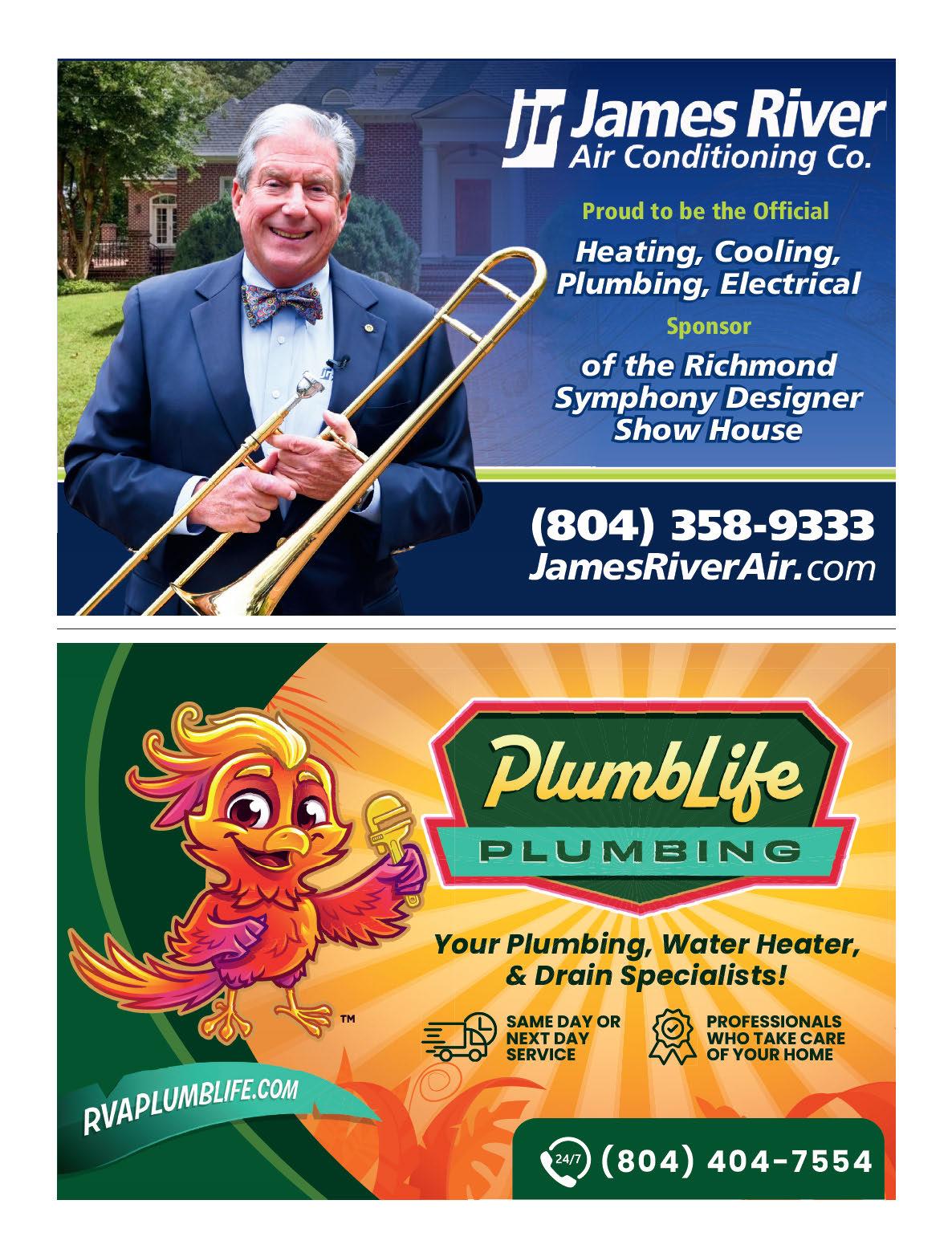 JR James River
Air Conditioning Co.

Proud to be the Official

Heating, Cooling, Plumbing, Electrical

Sponsor

of the Richmond Symphony Designer Show House

(804) 358-9333
JamesRiverAir.com

PlumbLife
PLUMBING

Your Plumbing, Water Heater, & Drain Specialists!

SAME DAY OR NEXT DAY SERVICE

PROFESSIONALS WHO TAKE CARE OF YOUR HOME

™

RVAPLUMBLIFE.COM

24/7 (804) 404-7554